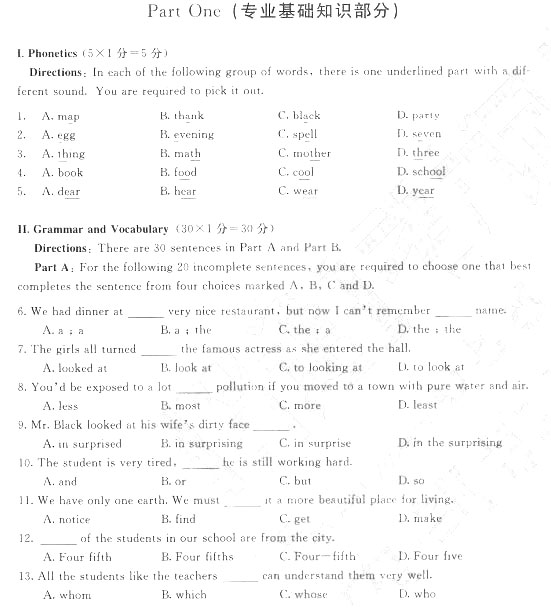 Part One（专业基础知识部分）

I. Phonetics（5×1 分=5 分）

Directions: In each of the following group of words, there is one underlined part with a different sound. You are required to pick it out.

1. A. map B. thank C. black D. party
2. A. egg B. evening C. spell D. seven
3. A. thing B. math C. mother D. three
4. A. book B. food C. cool D. school
5. A. dear B. hear C. wear D. year

II. Grammar and Vocabulary（30×1 分=30 分）

Directions: There are 30 sentences in Part A and Part B.

Part A: For the following 20 incomplete sentences, you are required to choose one that best completes the sentence from four choices marked A, B, C and D.

6. We had dinner at ______ very nice restaurant, but now I can't remember ______ name.
A. a ; a B. a ; the C. the ; a D. the ; the

7. The girls all turned ______ the famous actress as she entered the hall.
A. looked at B. look at C. to looking at D. to look at

8. You'd be exposed to a lot ______ pollution if you moved to a town with pure water and air.
A. less B. most C. more D. least

9. Mr. Black looked at his wife's dirty face ______.
A. in surprised B. in surprising C. in surprise D. in the surprising

10. The student is very tired, ______ he is still working hard.
A. and B. or C. but D. so

11. We have only one earth. We must ______ it a more beautiful place for living.
A. notice B. find C. get D. make

12. ______ of the students in our school are from the city.
A. Four fifth B. Four fifths C. Four-fifth D. Four five

13. All the students like the teachers ______ can understand them very well.
A. whom B. which C. whose D. who